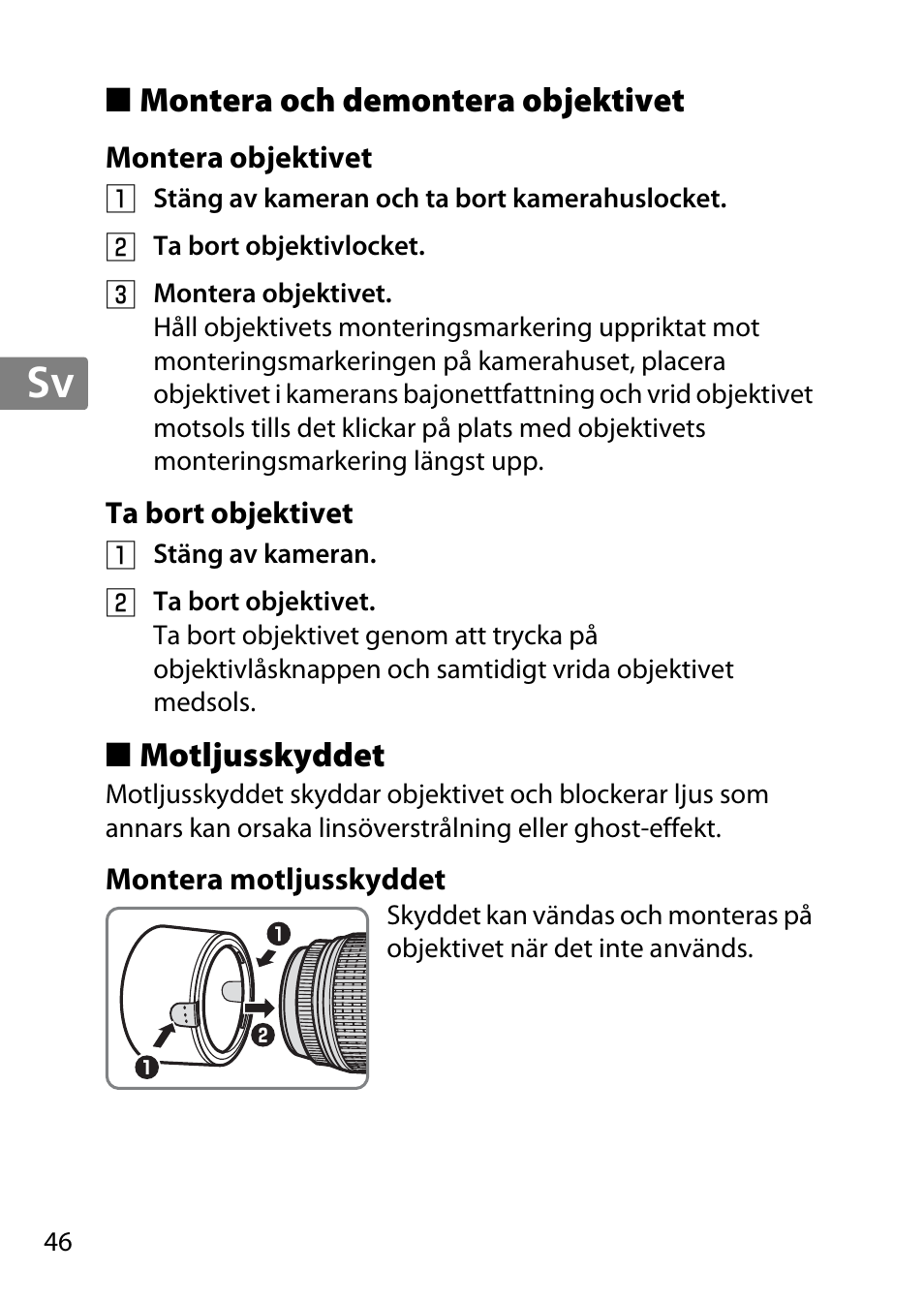 ■ Montera och demontera objektivet

Montera objektivet

1 Stäng av kameran och ta bort kamerahuslocket.

2 Ta bort objektivlocket.

3 Montera objektivet.
Håll objektivets monteringsmarkering uppriktat mot monteringsmarkeringen på kamerahuset, placera objektivet i kamerans bajonettfattning och vrid objektivet motsols tills det klickar på plats med objektivets monteringsmarkering längst upp.

Sv

Ta bort objektivet

1 Stäng av kameran.

2 Ta bort objektivet.
Ta bort objektivet genom att trycka på objektivlåsknappen och samtidigt vrida objektivet medsols.

■ Motljusskyddet

Motljusskyddet skyddar objektivet och blockerar ljus som annars kan orsaka linsöverstrålning eller ghost-effekt.

Montera motljusskyddet

❶ ❷ ❶

Skyddet kan vändas och monteras på objektivet när det inte används.

46